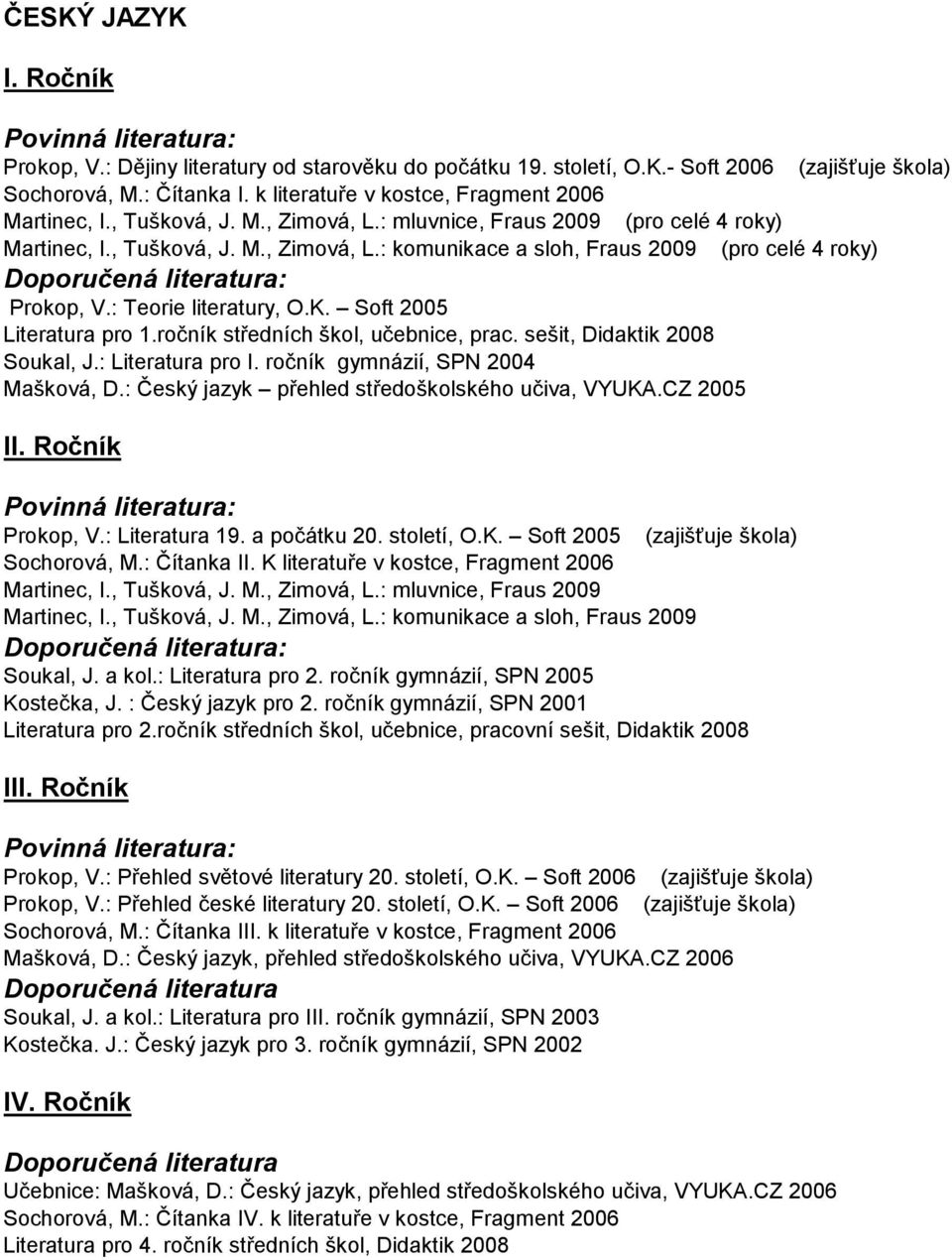 ČESKÝ JAZYK

I. Ročník

Povinná literatura:
Prokop, V.: Dějiny literatury od starověku do počátku 19. století, O.K.- Soft 2006 (zajišťuje škola)
Sochorová, M.: Čítanka I. k literatuře v kostce, Fragment 2006
Martinec, I., Tušková, J. M., Zimová, L.: mluvnice, Fraus 2009 (pro celé 4 roky)
Martinec, I., Tušková, J. M., Zimová, L.: komunikace a sloh, Fraus 2009 (pro celé 4 roky)
Doporučená literatura:
Prokop, V.: Teorie literatury, O.K. – Soft 2005
Literatura pro 1.ročník středních škol, učebnice, prac. sešit, Didaktik 2008
Soukal, J.: Literatura pro I. ročník gymnázií, SPN 2004
Mašková, D.: Český jazyk – přehled středoškolského učiva, VYUKA.CZ 2005

II. Ročník

Povinná literatura:
Prokop, V.: Literatura 19. a počátku 20. století, O.K. – Soft 2005 (zajišťuje škola)
Sochorová, M.: Čítanka II. K literatuře v kostce, Fragment 2006
Martinec, I., Tušková, J. M., Zimová, L.: mluvnice, Fraus 2009
Martinec, I., Tušková, J. M., Zimová, L.: komunikace a sloh, Fraus 2009
Doporučená literatura:
Soukal, J. a kol.: Literatura pro 2. ročník gymnázií, SPN 2005
Kostečka, J. : Český jazyk pro 2. ročník gymnázií, SPN 2001
Literatura pro 2.ročník středních škol, učebnice, pracovní sešit, Didaktik 2008

III. Ročník

Povinná literatura:
Prokop, V.: Přehled světové literatury 20. století, O.K. – Soft 2006 (zajišťuje škola)
Prokop, V.: Přehled české literatury 20. století, O.K. – Soft 2006 (zajišťuje škola)
Sochorová, M.: Čítanka III. k literatuře v kostce, Fragment 2006
Mašková, D.: Český jazyk, přehled středoškolského učiva, VYUKA.CZ 2006
Doporučená literatura
Soukal, J. a kol.: Literatura pro III. ročník gymnázií, SPN 2003
Kostečka. J.: Český jazyk pro 3. ročník gymnázií, SPN 2002

IV. Ročník

Doporučená literatura
Učebnice: Mašková, D.: Český jazyk, přehled středoškolského učiva, VYUKA.CZ 2006
Sochorová, M.: Čítanka IV. k literatuře v kostce, Fragment 2006
Literatura pro 4. ročník středních škol, Didaktik 2008